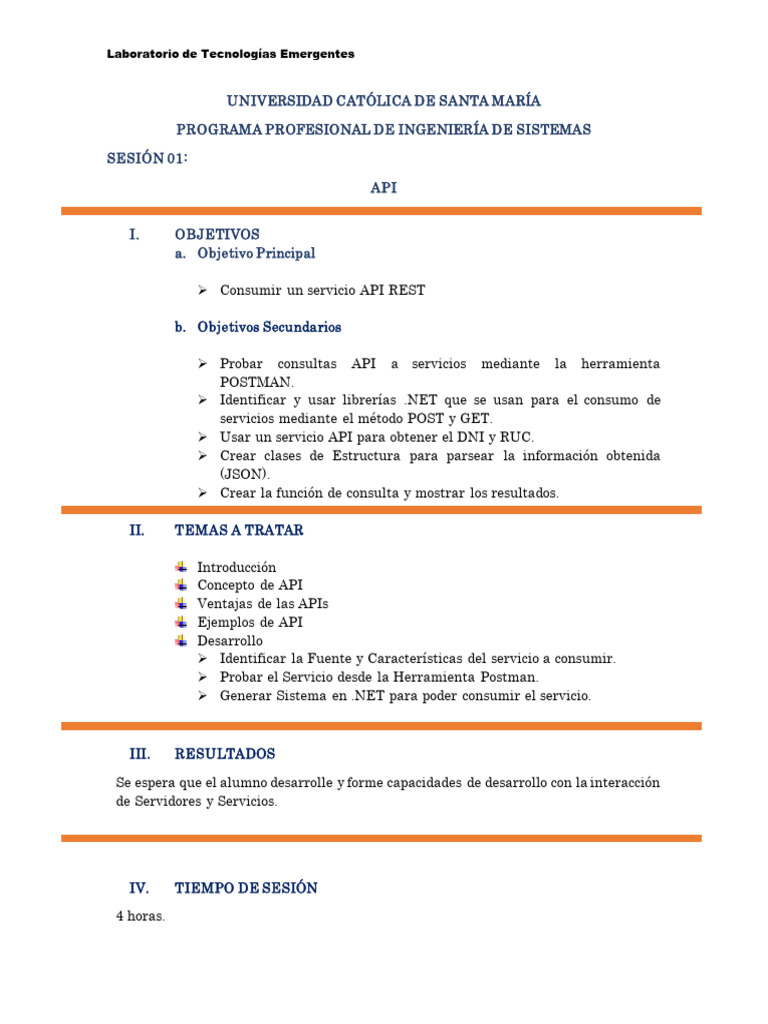 Laboratorio de Tecnologías Emergentes

UNIVERSIDAD CATÓLICA DE SANTA MARÍA

PROGRAMA PROFESIONAL DE INGENIERÍA DE SISTEMAS

SESIÓN 01:

API

I. OBJETIVOS

a. Objetivo Principal

➢ Consumir un servicio API REST

b. Objetivos Secundarios

➢ Probar consultas API a servicios mediante la herramienta POSTMAN.
➢ Identificar y usar librerías .NET que se usan para el consumo de servicios mediante el método POST y GET.
➢ Usar un servicio API para obtener el DNI y RUC.
➢ Crear clases de Estructura para parsear la información obtenida (JSON).
➢ Crear la función de consulta y mostrar los resultados.

II. TEMAS A TRATAR

Introducción
Concepto de API
Ventajas de las APIs
Ejemplos de API
Desarrollo
➢ Identificar la Fuente y Características del servicio a consumir.
➢ Probar el Servicio desde la Herramienta Postman.
➢ Generar Sistema en .NET para poder consumir el servicio.

III. RESULTADOS

Se espera que el alumno desarrolle y forme capacidades de desarrollo con la interacción de Servidores y Servicios.

IV. TIEMPO DE SESIÓN

4 horas.